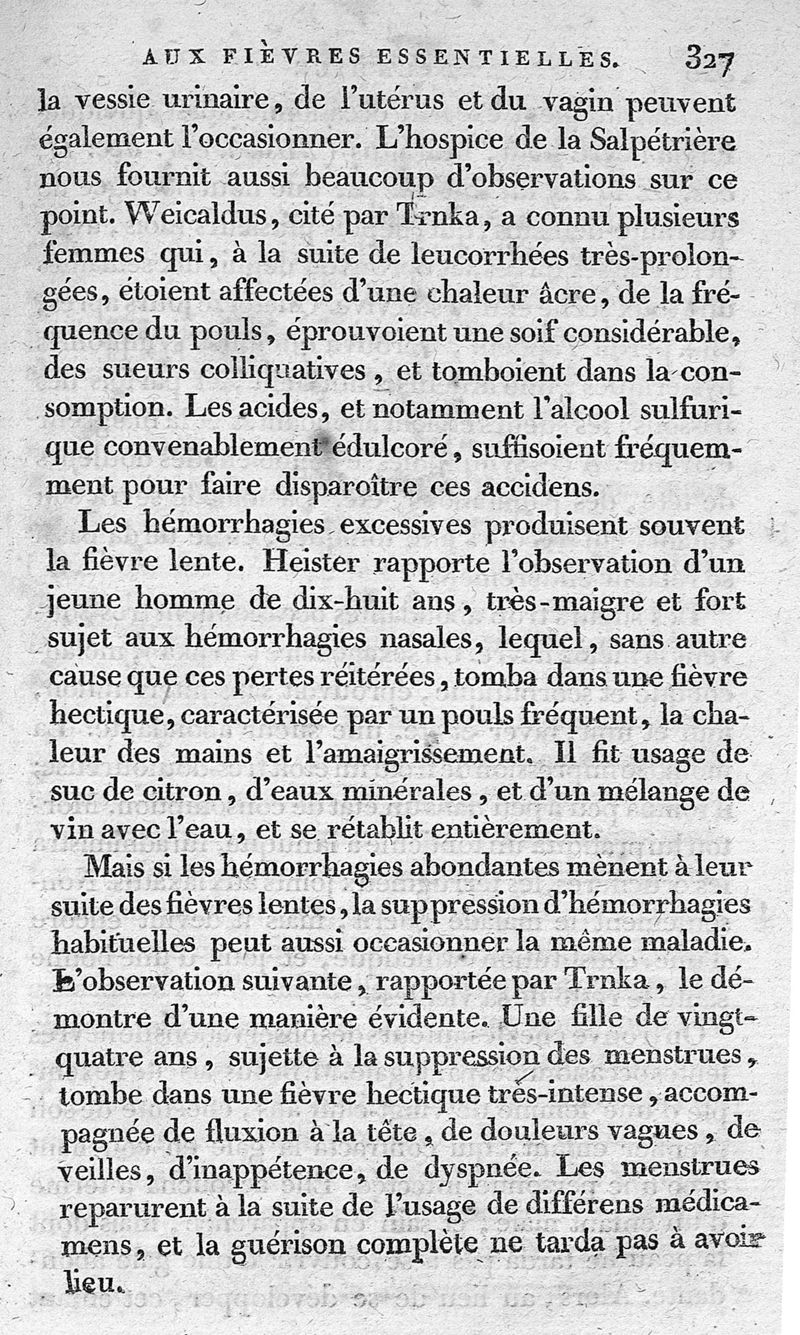 AUX FIÈVRES ESSENTIELLES. 327

la vessie urinaire, de l'utérus et du vagin peuvent également l'occasionner. L'hospice de la Salpétrière nous fournit aussi beaucoup d'observations sur ce point. Weicaldus, cité par Trnka, a connu plusieurs femmes qui, à la suite de leucorrhées très-prolongées, étoient affectées d'une chaleur âcre, de la fréquence du pouls, éprouvoient une soif considérable, des sueurs colliquatives, et tomboient dans la consomption. Les acides, et notamment l'alcool sulfurique convenablement édulcoré, suffisoient fréquemment pour faire disparoître ces accidens.

Les hémorrhagies excessives produisent souvent la fièvre lente. Heister rapporte l'observation d'un jeune homme de dix-huit ans, très-maigre et fort sujet aux hémorrhagies nasales, lequel, sans autre cause que ces pertes réitérées, tomba dans une fièvre hectique, caractérisée par un pouls fréquent, la chaleur des mains et l'amaigrissement. Il fit usage de suc de citron, d'eaux minérales, et d'un mélange de vin avec l'eau, et se rétablit entièrement.

Mais si les hémorrhagies abondantes mènent à leur suite des fièvres lentes, la suppression d'hémorrhagies habituelles peut aussi occasionner la même maladie. L'observation suivante, rapportée par Trnka, le démontre d'une manière évidente. Une fille de vingt-quatre ans, sujette à la suppression des menstrues, tombe dans une fièvre hectique très-intense, accompagnée de fluxion à la tête, de douleurs vagues, de veilles, d'inappétence, de dyspnée. Les menstrues reparurent à la suite de l'usage de différens médicamens, et la guérison complète ne tarda pas à avoir lieu.